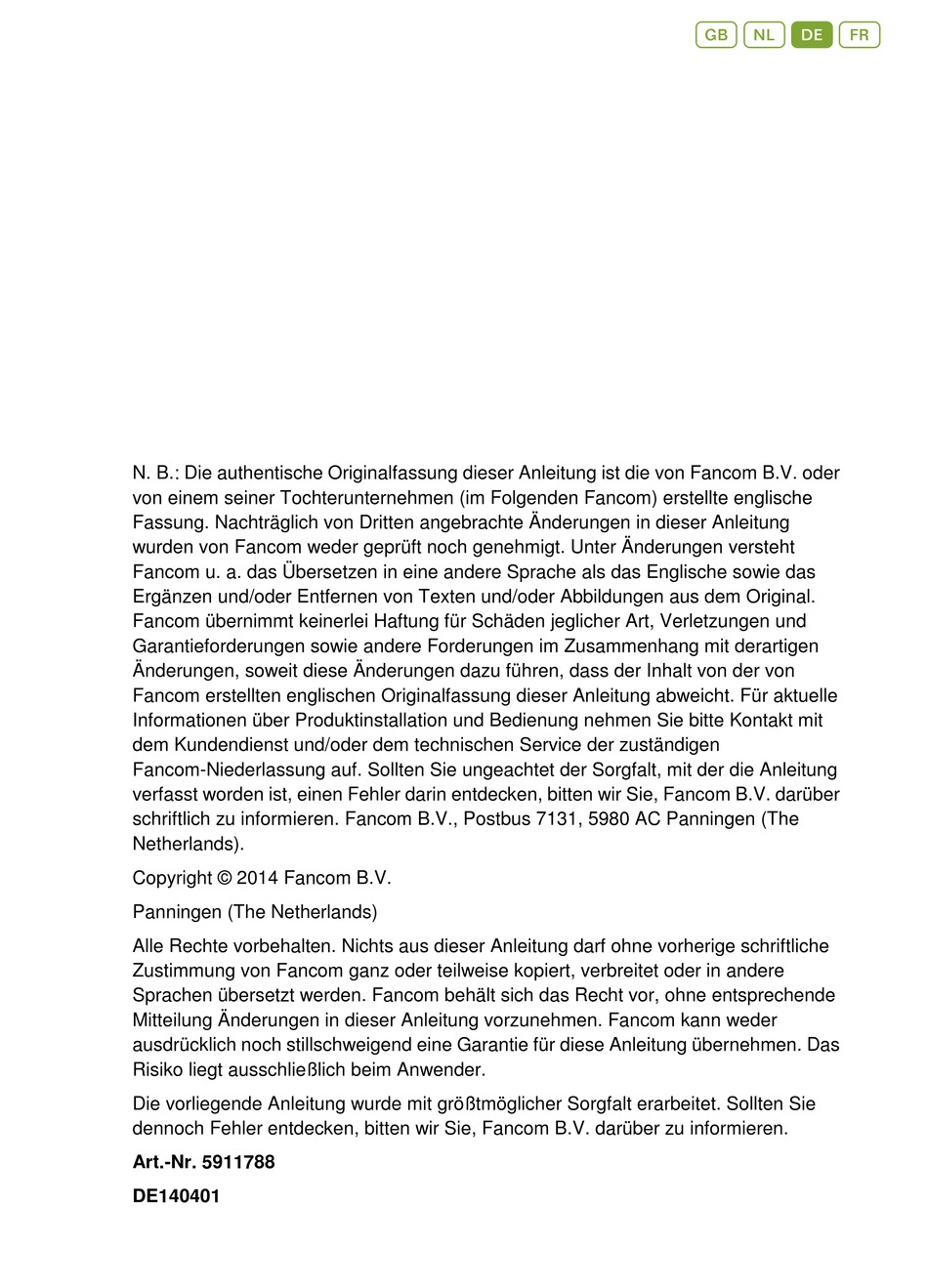 GB NL DE FR

N. B.: Die authentische Originalfassung dieser Anleitung ist die von Fancom B.V. oder von einem seiner Tochterunternehmen (im Folgenden Fancom) erstellte englische Fassung. Nachträglich von Dritten angebrachte Änderungen in dieser Anleitung wurden von Fancom weder geprüft noch genehmigt. Unter Änderungen versteht Fancom u. a. das Übersetzen in eine andere Sprache als das Englische sowie das Ergänzen und/oder Entfernen von Texten und/oder Abbildungen aus dem Original. Fancom übernimmt keinerlei Haftung für Schäden jeglicher Art, Verletzungen und Garantieforderungen sowie andere Forderungen im Zusammenhang mit derartigen Änderungen, soweit diese Änderungen dazu führen, dass der Inhalt von der von Fancom erstellten englischen Originalfassung dieser Anleitung abweicht. Für aktuelle Informationen über Produktinstallation und Bedienung nehmen Sie bitte Kontakt mit dem Kundendienst und/oder dem technischen Service der zuständigen Fancom-Niederlassung auf. Sollten Sie ungeachtet der Sorgfalt, mit der die Anleitung verfasst worden ist, einen Fehler darin entdecken, bitten wir Sie, Fancom B.V. darüber schriftlich zu informieren. Fancom B.V., Postbus 7131, 5980 AC Panningen (The Netherlands).

Copyright © 2014 Fancom B.V.

Panningen (The Netherlands)

Alle Rechte vorbehalten. Nichts aus dieser Anleitung darf ohne vorherige schriftliche Zustimmung von Fancom ganz oder teilweise kopiert, verbreitet oder in andere Sprachen übersetzt werden. Fancom behält sich das Recht vor, ohne entsprechende Mitteilung Änderungen in dieser Anleitung vorzunehmen. Fancom kann weder ausdrücklich noch stillschweigend eine Garantie für diese Anleitung übernehmen. Das Risiko liegt ausschließlich beim Anwender.

Die vorliegende Anleitung wurde mit größtmöglicher Sorgfalt erarbeitet. Sollten Sie dennoch Fehler entdecken, bitten wir Sie, Fancom B.V. darüber zu informieren.

Art.-Nr. 5911788

DE140401